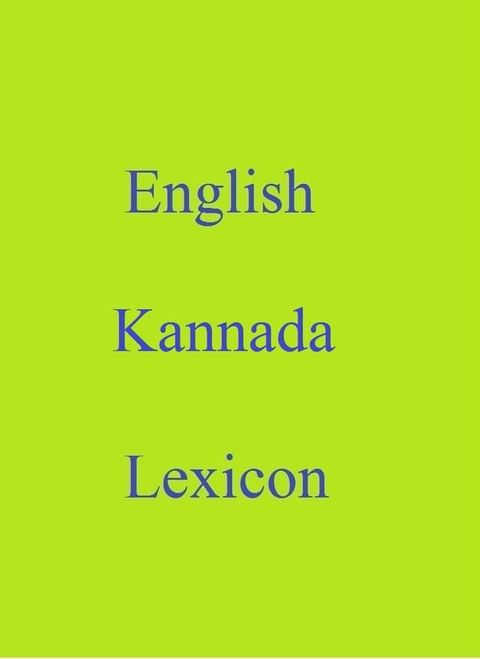 English

Kannada

Lexicon